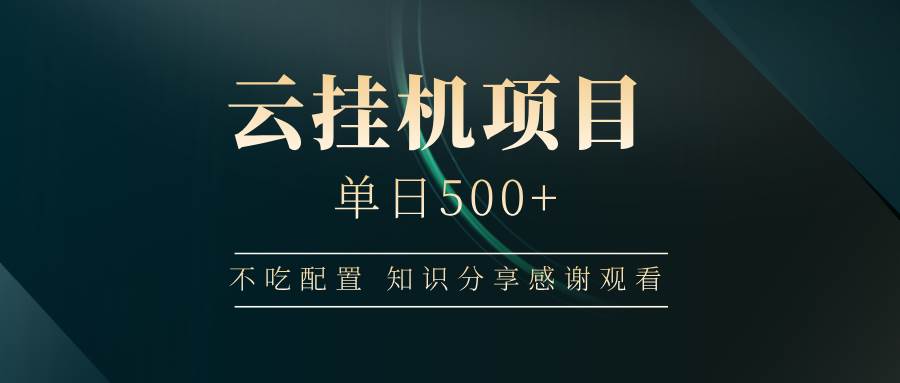 云挂机项目

单日500+

不吃配置 知识分享感谢观看